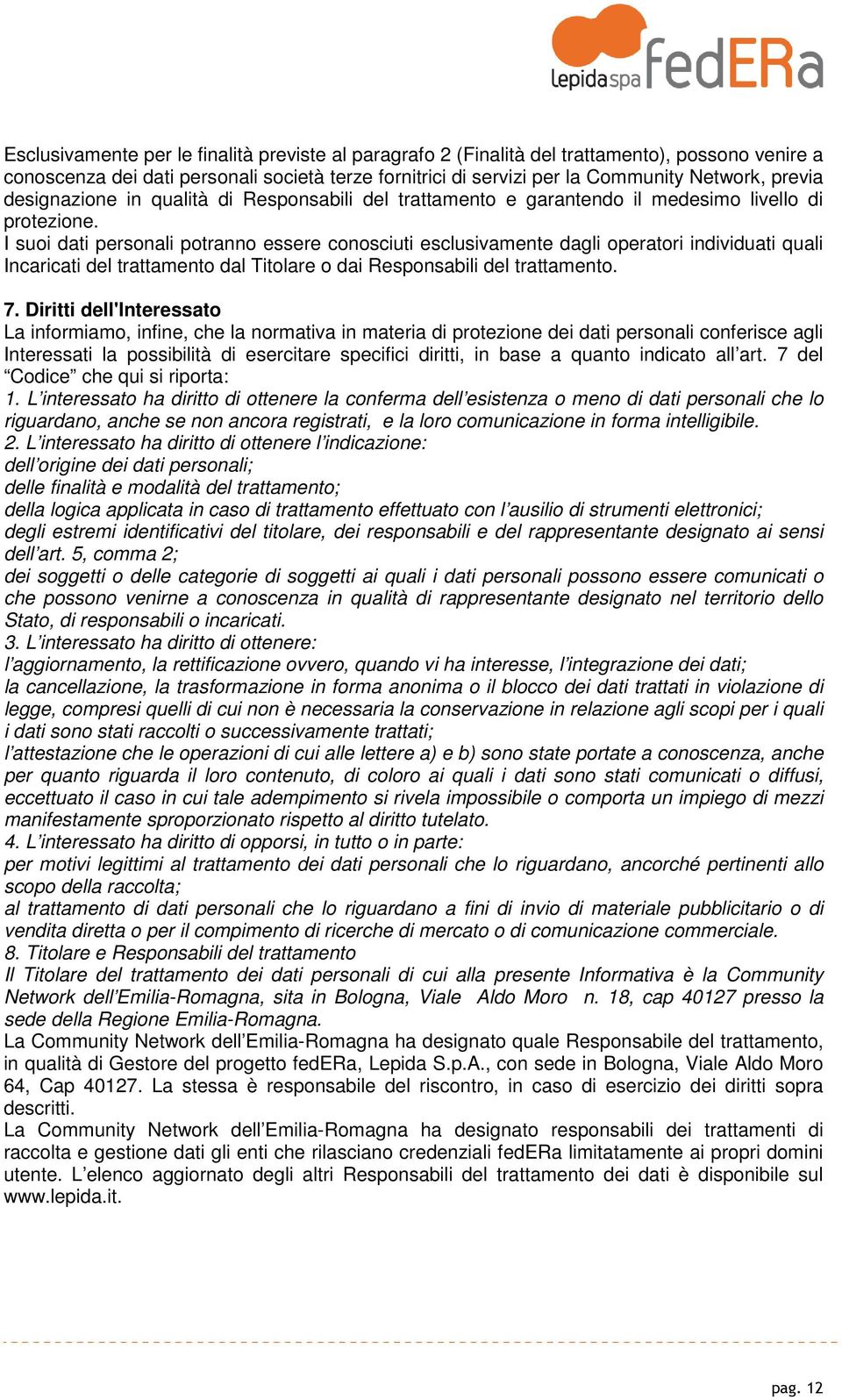 lepidaspa fedERa

Esclusivamente per le finalità previste al paragrafo 2 (Finalità del trattamento), possono venire a conoscenza dei dati personali società terze fornitrici di servizi per la Community Network, previa designazione in qualità di Responsabili del trattamento e garantendo il medesimo livello di protezione.
I suoi dati personali potranno essere conosciuti esclusivamente dagli operatori individuati quali Incaricati del trattamento dal Titolare o dai Responsabili del trattamento.

7. Diritti dell'Interessato
La informiamo, infine, che la normativa in materia di protezione dei dati personali conferisce agli Interessati la possibilità di esercitare specifici diritti, in base a quanto indicato all'art. 7 del "Codice" che qui si riporta:
1. L'interessato ha diritto di ottenere la conferma dell'esistenza o meno di dati personali che lo riguardano, anche se non ancora registrati, e la loro comunicazione in forma intelligibile.
2. L'interessato ha diritto di ottenere l'indicazione:
dell'origine dei dati personali;
delle finalità e modalità del trattamento;
della logica applicata in caso di trattamento effettuato con l'ausilio di strumenti elettronici;
degli estremi identificativi del titolare, dei responsabili e del rappresentante designato ai sensi dell'art. 5, comma 2;
dei soggetti o delle categorie di soggetti ai quali i dati personali possono essere comunicati o che possono venirne a conoscenza in qualità di rappresentante designato nel territorio dello Stato, di responsabili o incaricati.
3. L'interessato ha diritto di ottenere:
l'aggiornamento, la rettificazione ovvero, quando vi ha interesse, l'integrazione dei dati;
la cancellazione, la trasformazione in forma anonima o il blocco dei dati trattati in violazione di legge, compresi quelli di cui non è necessaria la conservazione in relazione agli scopi per i quali i dati sono stati raccolti o successivamente trattati;
l'attestazione che le operazioni di cui alle lettere a) e b) sono state portate a conoscenza, anche per quanto riguarda il loro contenuto, di coloro ai quali i dati sono stati comunicati o diffusi, eccettuato il caso in cui tale adempimento si rivela impossibile o comporta un impiego di mezzi manifestamente sproporzionato rispetto al diritto tutelato.
4. L'interessato ha diritto di opporsi, in tutto o in parte:
per motivi legittimi al trattamento dei dati personali che lo riguardano, ancorché pertinenti allo scopo della raccolta;
al trattamento di dati personali che lo riguardano a fini di invio di materiale pubblicitario o di vendita diretta o per il compimento di ricerche di mercato o di comunicazione commerciale.
8. Titolare e Responsabili del trattamento
Il Titolare del trattamento dei dati personali di cui alla presente Informativa è la Community Network dell'Emilia-Romagna, sita in Bologna, Viale Aldo Moro n. 18, cap 40127 presso la sede della Regione Emilia-Romagna.
La Community Network dell'Emilia-Romagna ha designato quale Responsabile del trattamento, in qualità di Gestore del progetto fedERa, Lepida S.p.A., con sede in Bologna, Viale Aldo Moro 64, Cap 40127. La stessa è responsabile del riscontro, in caso di esercizio dei diritti sopra descritti.
La Community Network dell'Emilia-Romagna ha designato responsabili dei trattamenti di raccolta e gestione dati gli enti che rilasciano credenziali fedERa limitatamente ai propri domini utente. L'elenco aggiornato degli altri Responsabili del trattamento dei dati è disponibile sul www.lepida.it.

pag. 12